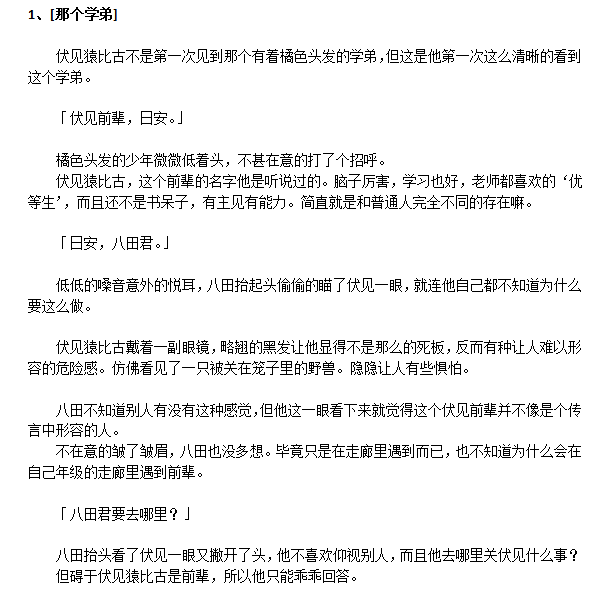 1、[那个学弟]

伏见猿比古不是第一次见到那个有着橘色头发的学弟，但这是他第一次这么清晰的看到这个学弟。

「伏见前辈，日安。」

橘色头发的少年微微低着头，不甚在意的打了个招呼。
伏见猿比古，这个前辈的名字他是听说过的。脑子厉害，学习也好，老师都喜欢的‘优等生’，而且还不是书呆子，有主见有能力。简直就是和普通人完全不同的存在嘛。

「日安，八田君。」

低低的嗓音意外的悦耳，八田抬起头偷偷的瞄了伏见一眼，就连他自己都不知道为什么要这么做。

伏见猿比古戴着一副眼镜，略翘的黑发让他显得不是那么的死板，反而有种让人难以形容的危险感。仿佛看见了一只被关在笼子里的野兽。隐隐让人有些惧怕。

八田不知道别人有没有这种感觉，但他这一眼看下来就觉得这个伏见前辈并不像是个传言中形容的人。
不在意的皱了皱眉，八田也没多想。毕竟只是在走廊里遇到而已，也不知道为什么会在自己年级的走廊里遇到前辈。

「八田君要去哪里？」

八田抬头看了伏见一眼又撇开了头，他不喜欢仰视别人，而且他去哪里关伏见什么事？
但碍于伏见猿比古是前辈，所以他只能乖乖回答。